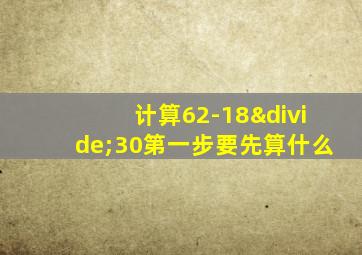 计算62-18&divide;30第一步要先算什么